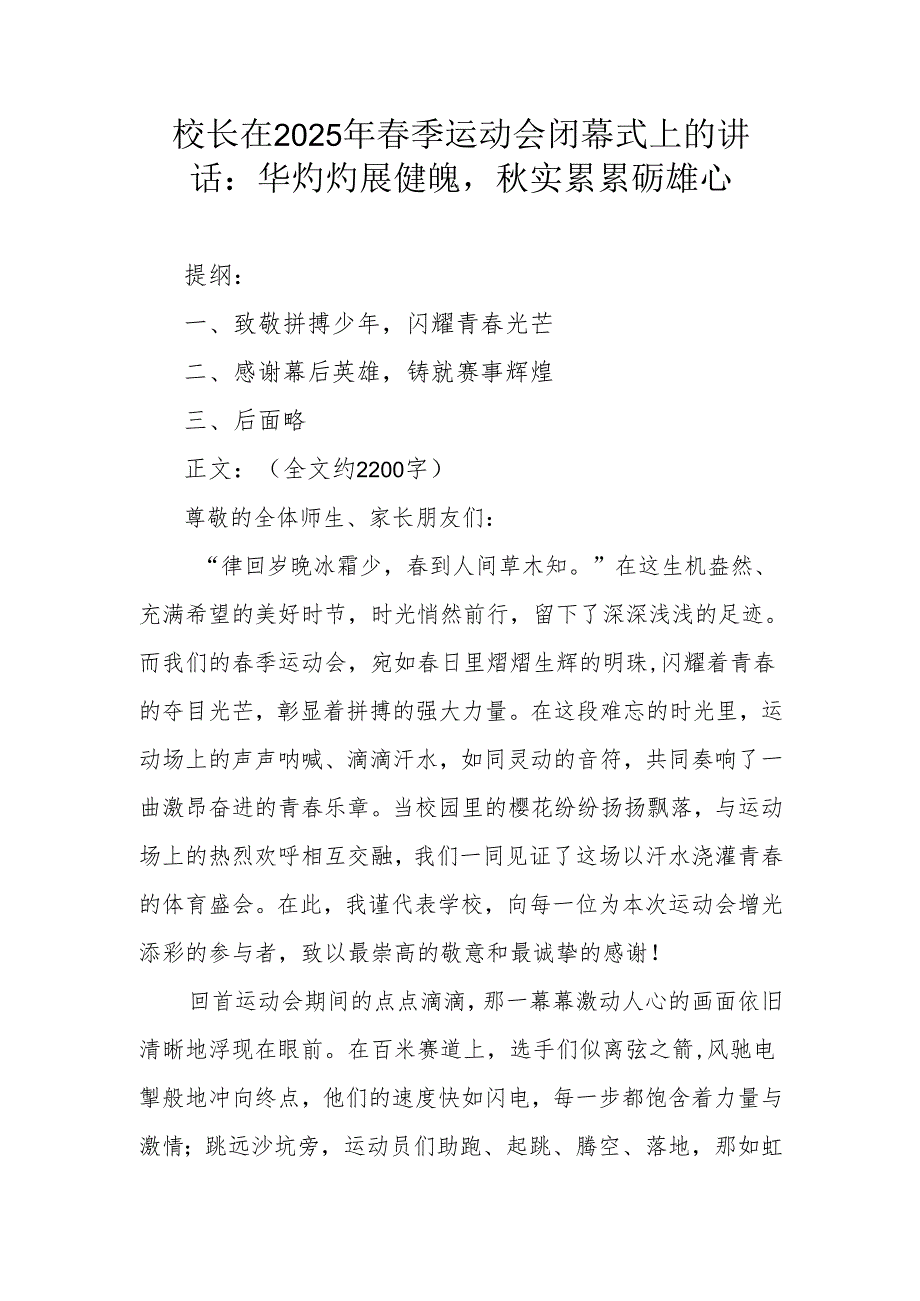 校长在2025年春季运动会闭幕式上的讲话：华灼灼展健魄，秋实累累砺雄心

提纲：

一、致敬拼搏少年，闪耀青春光芒

二、感谢幕后英雄，铸就赛事辉煌

三、后面略

正文：（全文约2200字）

尊敬的全体师生、家长朋友们：

“律回岁晚冰霜少，春到人间草木知。”在这生机盎然、充满希望的美好时节，时光悄然前行，留下了深深浅浅的足迹。而我们的春季运动会，宛如春日里熠熠生辉的明珠，闪耀着青春的夺目光芒，彰显着拼搏的强大力量。在这段难忘的时光里，运动场上的声声呐喊、滴滴汗水，如同灵动的音符，共同奏响了一曲激昂奋进的青春乐章。当校园里的樱花纷纷扬扬飘落，与运动场上的热烈欢呼相互交融，我们一同见证了这场以汗水浇灌青春的体育盛会。在此，我谨代表学校，向每一位为本次运动会增光添彩的参与者，致以最崇高的敬意和最诚挚的感谢！

回首运动会期间的点点滴滴，那一幕幕激动人心的画面依旧清晰地浮现在眼前。在百米赛道上，选手们似离弦之箭，风驰电掣般地冲向终点，他们的速度快如闪电，每一步都饱含着力量与激情；跳远沙坑旁，运动员们助跑、起跳、腾空、落地，那如虹